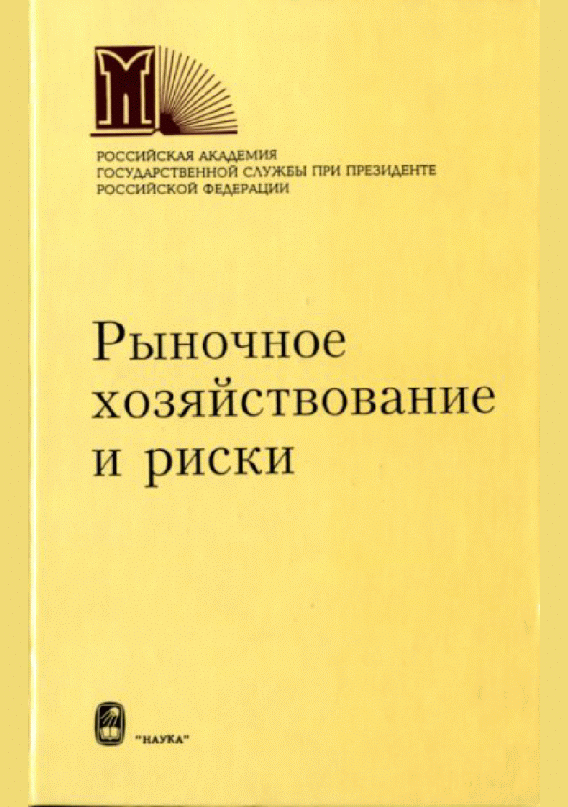 РОССИЙСКАЯ АКАДЕМИЯ
ГОСУДАРСТВЕННОЙ СЛУЖБЫ ПРИ ПРЕЗИДЕНТЕ
РОССИЙСКОЙ ФЕДЕРАЦИИ

Рыночное
хозяйствование
и риски

"НАУКА"